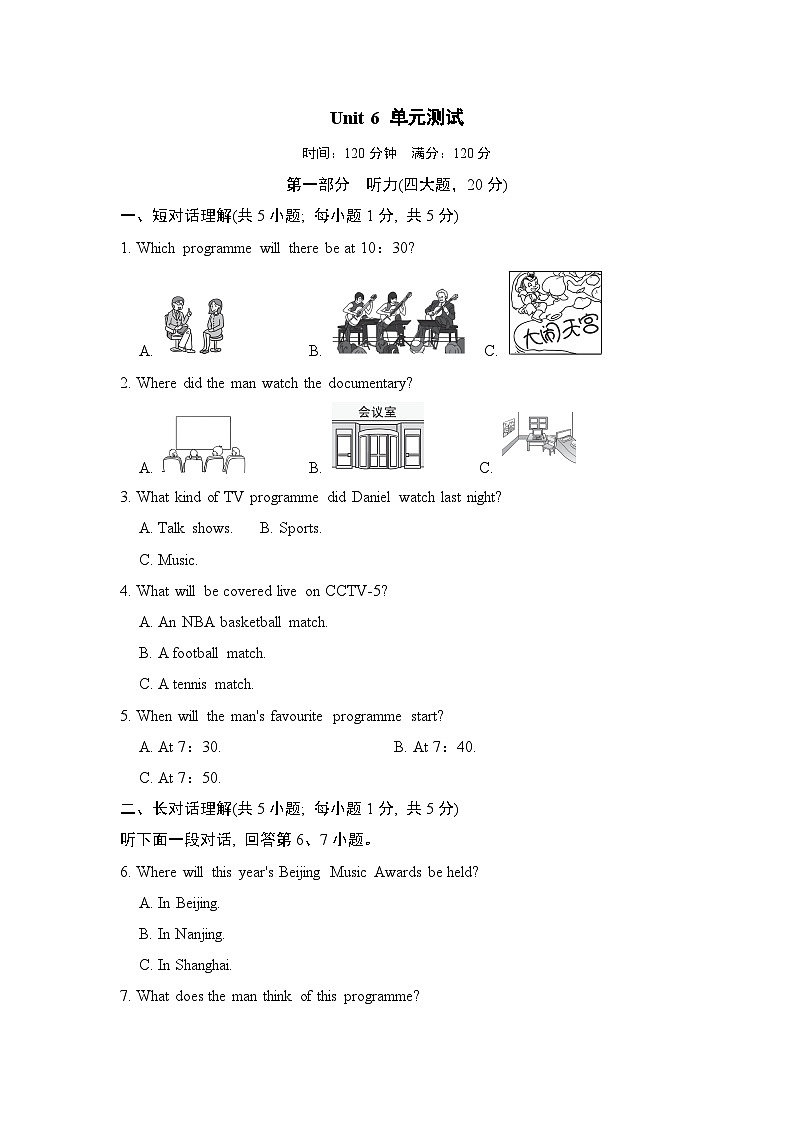 Unit 6 单元测试

时间：120 分钟　满分：120 分

第一部分　听力(四大题，20 分)

一、短对话理解(共 5 小题，每小题 1 分，共 5 分)

1. Which programme will there be at 10：30?

A.　　B.　　C. 大闹天宫

2. Where did the man watch the documentary?

A.　　B. 会议室　　C.

3. What kind of TV programme did Daniel watch last night?

A. Talk shows.　　B. Sports.

C. Music.

4. What will be covered live on CCTV-5?

A. An NBA basketball match.

B. A football match.

C. A tennis match.

5. When will the man's favourite programme start?

A. At 7：30.　　B. At 7：40.

C. At 7：50.

二、长对话理解(共 5 小题，每小题 1 分，共 5 分)

听下面一段对话，回答第 6、7 小题。

6. Where will this year's Beijing Music Awards be held?

A. In Beijing.

B. In Nanjing.

C. In Shanghai.

7. What does the man think of this programme?